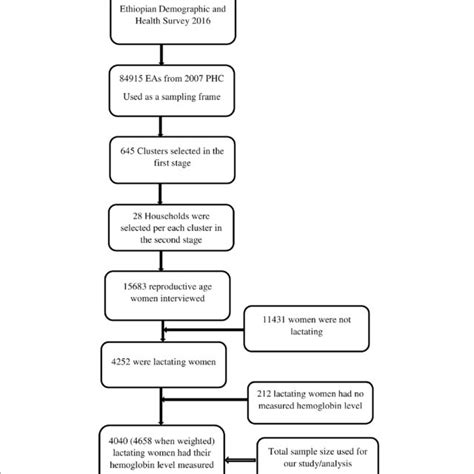 Ethiopian Demographic and Health Survey 2016

84915 EAs from 2007 PHC

Used as a sampling frame

645 Clusters selected in the first stage

28 Households were selected per each cluster in the second stage

15683 reproductive age women interviewed

11431 women were not lactating

4252 were lactating women

212 lactating women had no measured hemoglobin level

4040 (4658 when weighted) lactating women had their hemoglobin level measured

Total sample size used for our study/analysis